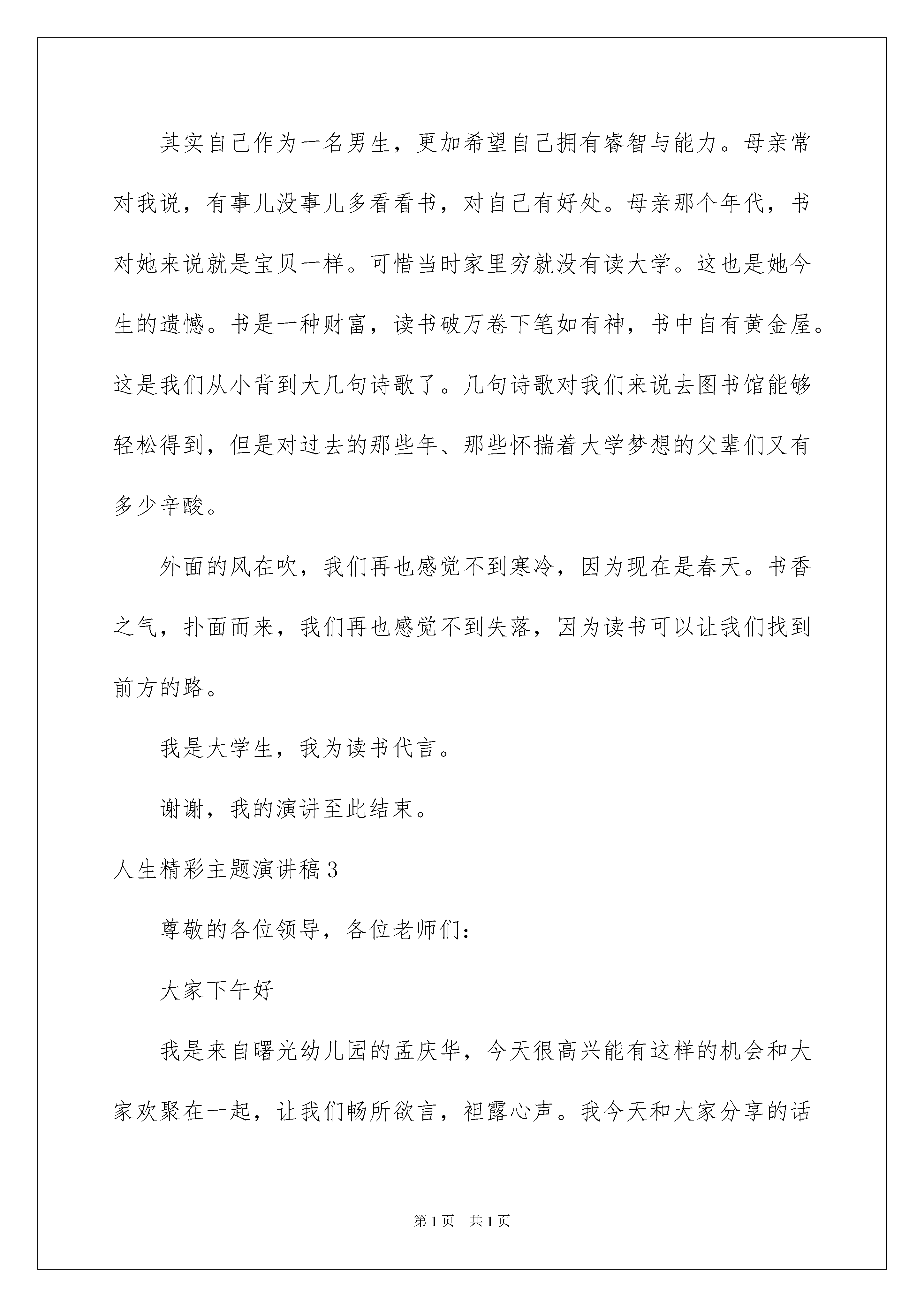 其实自己作为一名男生，更加希望自己拥有睿智与能力。母亲常对我说，有事儿没事儿多看看书，对自己有好处。母亲那个年代，书对她来说就是宝贝一样。可惜当时家里穷就没有读大学。这也是她今生的遗憾。书是一种财富，读书破万卷下笔如有神，书中自有黄金屋。这是我们从小背到大几句诗歌了。几句诗歌对我们来说去图书馆能够轻松得到，但是对过去的那些年、那些怀揣着大学梦想的父辈们又有多少辛酸。

外面的风在吹，我们再也感觉不到寒冷，因为现在是春天。书香之气，扑面而来，我们再也感觉不到失落，因为读书可以让我们找到前方的路。

我是大学生，我为读书代言。

谢谢，我的演讲至此结束。

人生精彩主题演讲稿3

尊敬的各位领导，各位老师们：

大家下午好

我是来自曙光幼儿园的孟庆华，今天很高兴能有这样的机会和大家欢聚在一起，让我们畅所欲言，袒露心声。我今天和大家分享的话

第1页 共1页